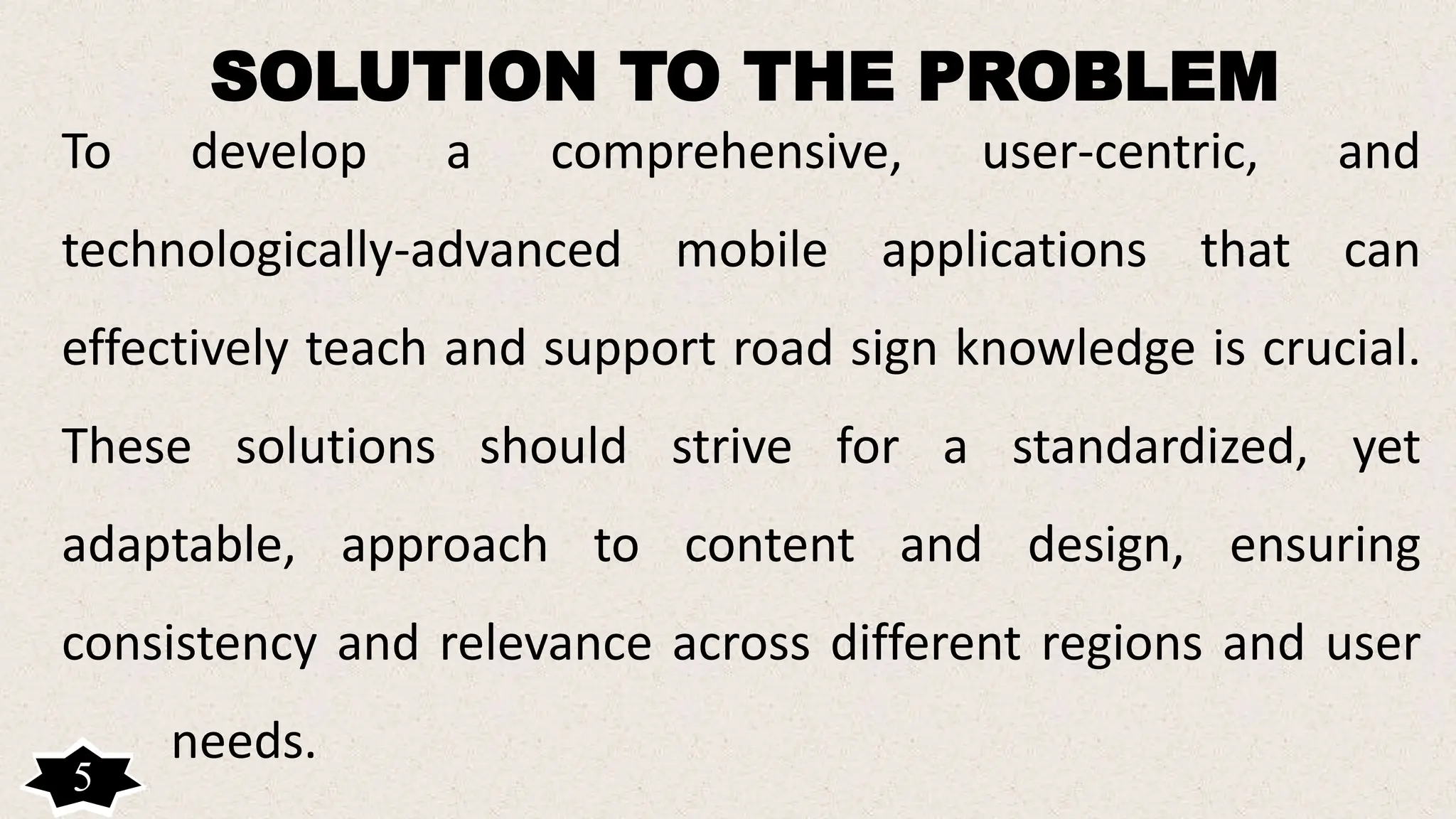 SOLUTION TO THE PROBLEM

To develop a comprehensive, user-centric, and technologically-advanced mobile applications that can effectively teach and support road sign knowledge is crucial. These solutions should strive for a standardized, yet adaptable, approach to content and design, ensuring consistency and relevance across different regions and user needs.

5